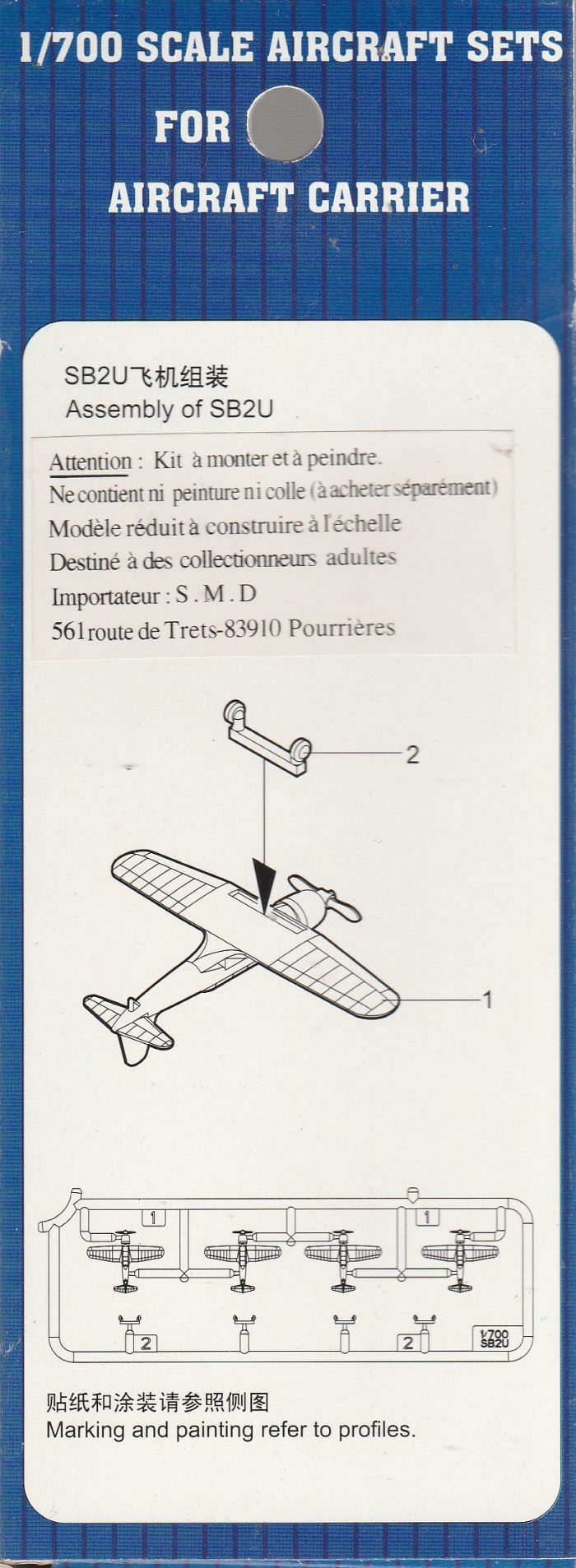 1/700 SCALE AIRCRAFT SETS

FOR

AIRCRAFT CARRIER

SB2U飞机组装
Assembly of SB2U

Attention : Kit à monter et à peindre.
Ne contient ni peinture ni colle (à acheter séparément)
Modèle réduit à construire à l'échelle
Destiné à des collectionneurs adultes
Importateur : S . M . D
561 route de Trets-83910 Pourrières

2

1

1

1

2

2

1/700
SB2U

贴纸和涂装请参照侧图
Marking and painting refer to profiles.